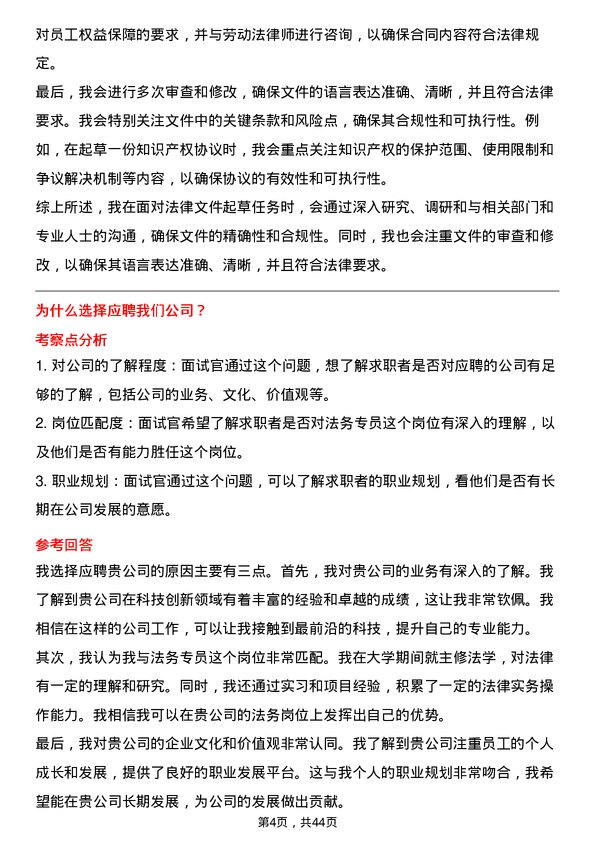 对员工权益保障的要求，并与劳动法律师进行咨询，以确保合同内容符合法律规定。

最后，我会进行多次审查和修改，确保文件的语言表达准确、清晰，并且符合法律要求。我会特别关注文件中的关键条款和风险点，确保其合规性和可执行性。例如，在起草一份知识产权协议时，我会重点关注知识产权的保护范围、使用限制和争议解决机制等内容，以确保协议的有效性和可执行性。

综上所述，我在面对法律文件起草任务时，会通过深入研究、调研和与相关部门和专业人士的沟通，确保文件的精确性和合规性。同时，我也会注重文件的审查和修改，以确保其语言表达准确、清晰，并且符合法律要求。

为什么选择应聘我们公司？

考察点分析

1. 对公司的了解程度：面试官通过这个问题，想了解求职者是否对应聘的公司有足够的了解，包括公司的业务、文化、价值观等。

2. 岗位匹配度：面试官希望了解求职者是否对法务专员这个岗位有深入的理解，以及他们是否有能力胜任这个岗位。

3. 职业规划：面试官通过这个问题，可以了解求职者的职业规划，看他们是否有长期在公司发展的意愿。

参考回答

我选择应聘贵公司的原因主要有三点。首先，我对贵公司的业务有深入的了解。我了解到贵公司在科技创新领域有着丰富的经验和卓越的成绩，这让我非常钦佩。我相信在这样的公司工作，可以让我接触到最前沿的科技，提升自己的专业能力。

其次，我认为我与法务专员这个岗位非常匹配。我在大学期间就主修法学，对法律有一定的理解和研究。同时，我还通过实习和项目经验，积累了一定的法律实务操作能力。我相信我可以在贵公司的法务岗位上发挥出自己的优势。

最后，我对贵公司的企业文化和价值观非常认同。我了解到贵公司注重员工的个人成长和发展，提供了良好的职业发展平台。这与我个人的职业规划非常吻合，我希望能在贵公司长期发展，为公司的发展做出贡献。

第4页，共44页